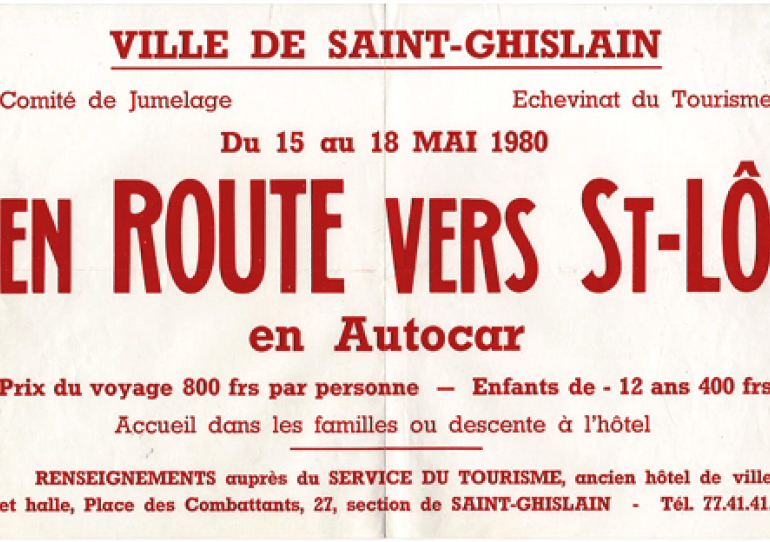 VILLE DE SAINT-GHISLAIN

Comité de Jumelage

Echevinat du Tourisme

Du 15 au 18 MAI 1980

EN ROUTE VERS ST-LÔ

en Autocar

Prix du voyage 800 frs par personne — Enfants de - 12 ans 400 frs

Accueil dans les familles ou descente à l'hôtel

RENSEIGNEMENTS auprès du SERVICE DU TOURISME, ancien hôtel de ville et halle, Place des Combattants, 27, section de SAINT-GHISLAIN - Tél. 77.41.41.